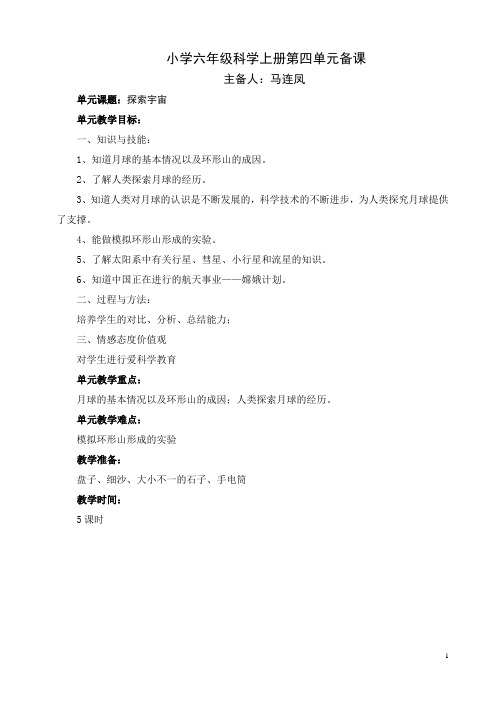 小学六年级科学上册第四单元备课

主备人：马连凤

单元课题：探索宇宙

单元教学目标：

一、知识与技能：

1、知道月球的基本情况以及环形山的成因。

2、了解人类探索月球的经历。

3、知道人类对月球的认识是不断发展的，科学技术的不断进步，为人类探究月球提供了支撑。

4、能做模拟环形山形成的实验。

5、了解太阳系中有关行星、彗星、小行星和流星的知识。

6、知道中国正在进行的航天事业——嫦娥计划。

二、过程与方法：

培养学生的对比、分析、总结能力；

三、情感态度价值观

对学生进行爱科学教育

单元教学重点：

月球的基本情况以及环形山的成因；人类探索月球的经历。

单元教学难点：

模拟环形山形成的实验

教学准备：

盘子、细沙、大小不一的石子、手电筒

教学时间：

5 课时

1